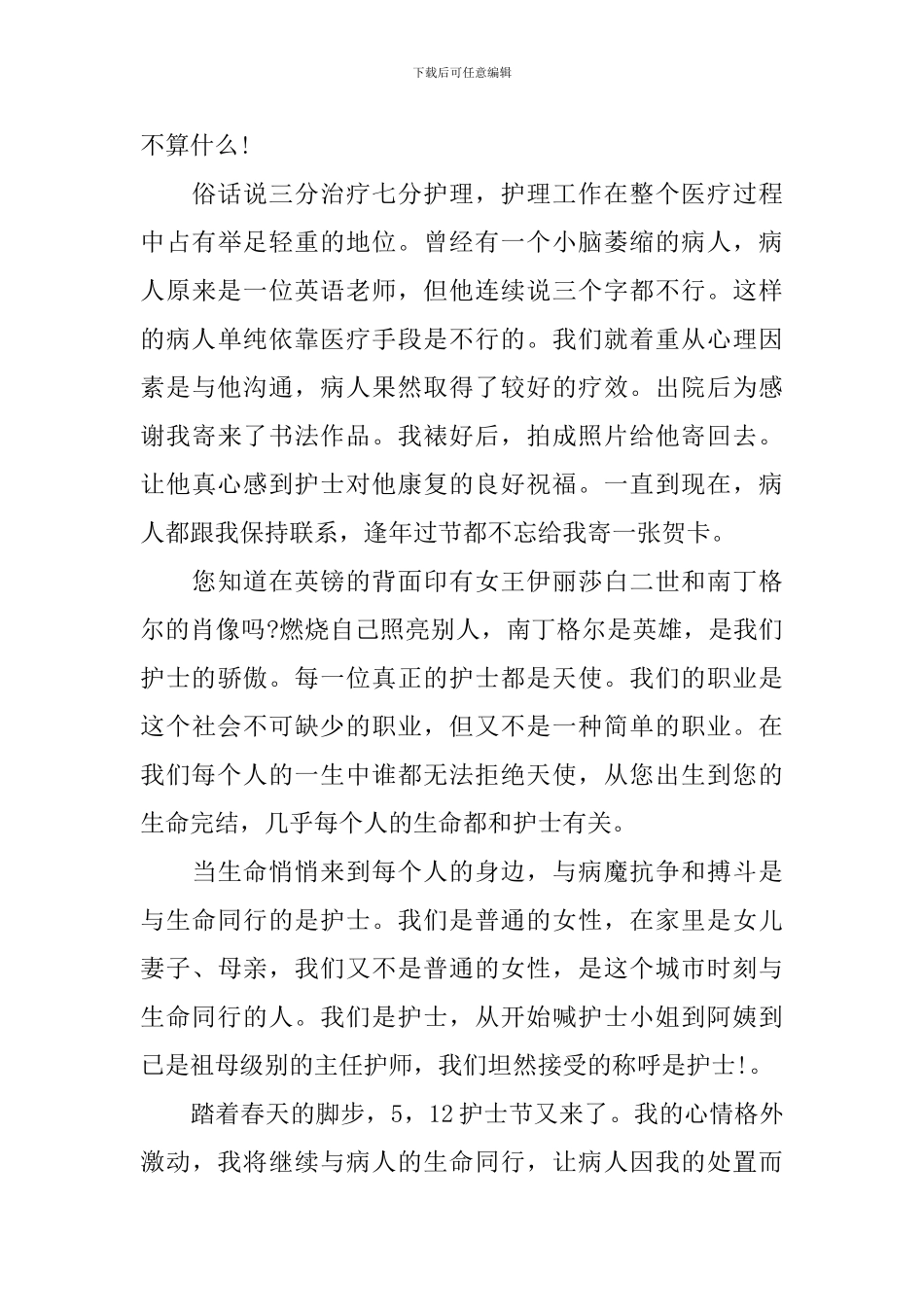 下载后可任意编辑

不算什么!

俗话说三分治疗七分护理，护理工作在整个医疗过程中占有举足轻重的地位。曾经有一个小脑萎缩的病人，病人原来是一位英语老师，但他连续说三个字都不行。这样的病人单纯依靠医疗手段是不行的。我们就着重从心理因素是与他沟通，病人果然取得了较好的疗效。出院后为感谢我寄来了书法作品。我裱好后，拍成照片给他寄回去。让他真心感到护士对他康复的良好祝福。一直到现在，病人都跟我保持联系，逢年过节都不忘给我寄一张贺卡。

您知道在英镑的背面印有女王伊丽莎白二世和南丁格尔的肖像吗?燃烧自己照亮别人，南丁格尔是英雄，是我们护士的骄傲。每一位真正的护士都是天使。我们的职业是这个社会不可缺少的职业，但又不是一种简单的职业。在我们每个人的一生中谁都无法拒绝天使，从您出生到您的生命完结，几乎每个人的生命都和护士有关。

当生命悄悄来到每个人的身边，与病魔抗争和搏斗是与生命同行的是护士。我们是普通的女性，在家里是女儿妻子、母亲，我们又不是普通的女性，是这个城市时刻与生命同行的人。我们是护士，从开始喊护士小姐到阿姨到已是祖母级别的主任护师，我们坦然接受的称呼是护士!。

踏着春天的脚步，5，12护士节又来了。我的心情格外激动，我将继续与病人的生命同行，让病人因我的处置而